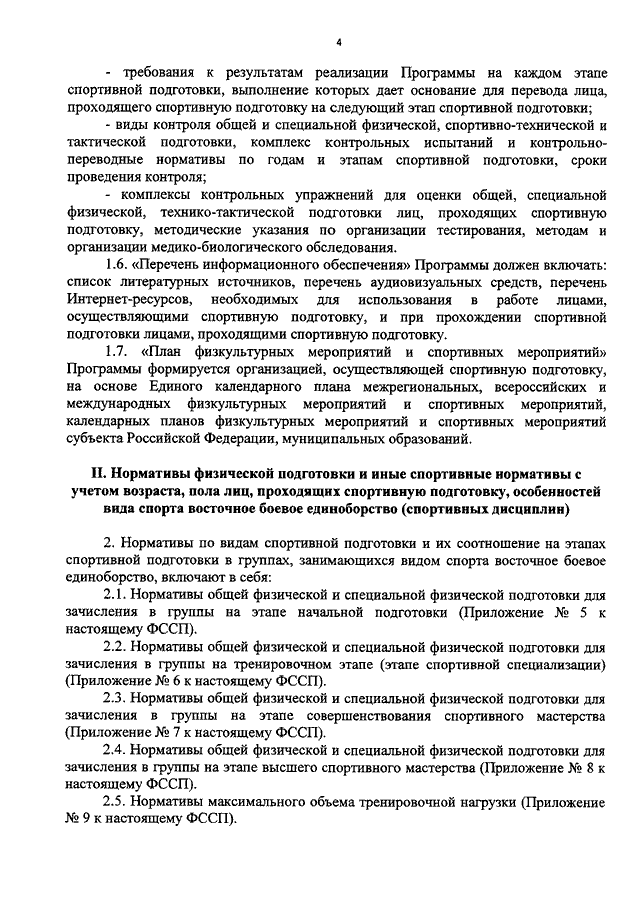 4

- требования к результатам реализации Программы на каждом этапе спортивной подготовки, выполнение которых дает основание для перевода лица, проходящего спортивную подготовку на следующий этап спортивной подготовки;

- виды контроля общей и специальной физической, спортивно-технической и тактической подготовки, комплекс контрольных испытаний и контрольно-переводные нормативы по годам и этапам спортивной подготовки, сроки проведения контроля;

- комплексы контрольных упражнений для оценки общей, специальной физической, технико-тактической подготовки лиц, проходящих спортивную подготовку, методические указания по организации тестирования, методам и организации медико-биологического обследования.

1.6. «Перечень информационного обеспечения» Программы должен включать: список литературных источников, перечень аудиовизуальных средств, перечень Интернет-ресурсов, необходимых для использования в работе лицами, осуществляющими спортивную подготовку, и при прохождении спортивной подготовки лицами, проходящими спортивную подготовку.

1.7. «План физкультурных мероприятий и спортивных мероприятий» Программы формируется организацией, осуществляющей спортивную подготовку, на основе Единого календарного плана межрегиональных, всероссийских и международных физкультурных мероприятий и спортивных мероприятий, календарных планов физкультурных мероприятий и спортивных мероприятий субъекта Российской Федерации, муниципальных образований.

II. Нормативы физической подготовки и иные спортивные нормативы с учетом возраста, пола лиц, проходящих спортивную подготовку, особенностей вида спорта восточное боевое единоборство (спортивных дисциплин)

2. Нормативы по видам спортивной подготовки и их соотношение на этапах спортивной подготовки в группах, занимающихся видом спорта восточное боевое единоборство, включают в себя:

2.1. Нормативы общей физической и специальной физической подготовки для зачисления в группы на этапе начальной подготовки (Приложение № 5 к настоящему ФССП).

2.2. Нормативы общей физической и специальной физической подготовки для зачисления в группы на тренировочном этапе (этапе спортивной специализации) (Приложение № 6 к настоящему ФССП).

2.3. Нормативы общей физической и специальной физической подготовки для зачисления в группы на этапе совершенствования спортивного мастерства (Приложение № 7 к настоящему ФССП).

2.4. Нормативы общей физической и специальной физической подготовки для зачисления в группы на этапе высшего спортивного мастерства (Приложение № 8 к настоящему ФССП).

2.5. Нормативы максимального объема тренировочной нагрузки (Приложение № 9 к настоящему ФССП).